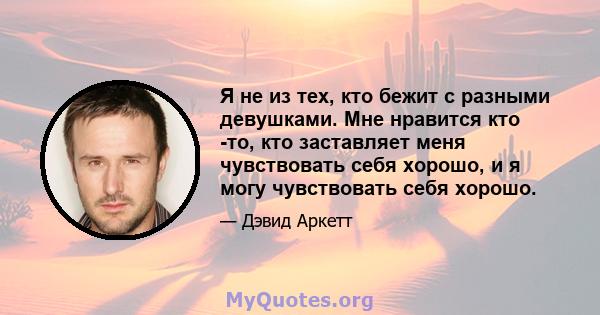 Я не из тех, кто бежит с разными девушками. Мне нравится кто -то, кто заставляет меня чувствовать себя хорошо, и я могу чувствовать себя хорошо.

— Дэвид Аркетт

MyQuotes.org